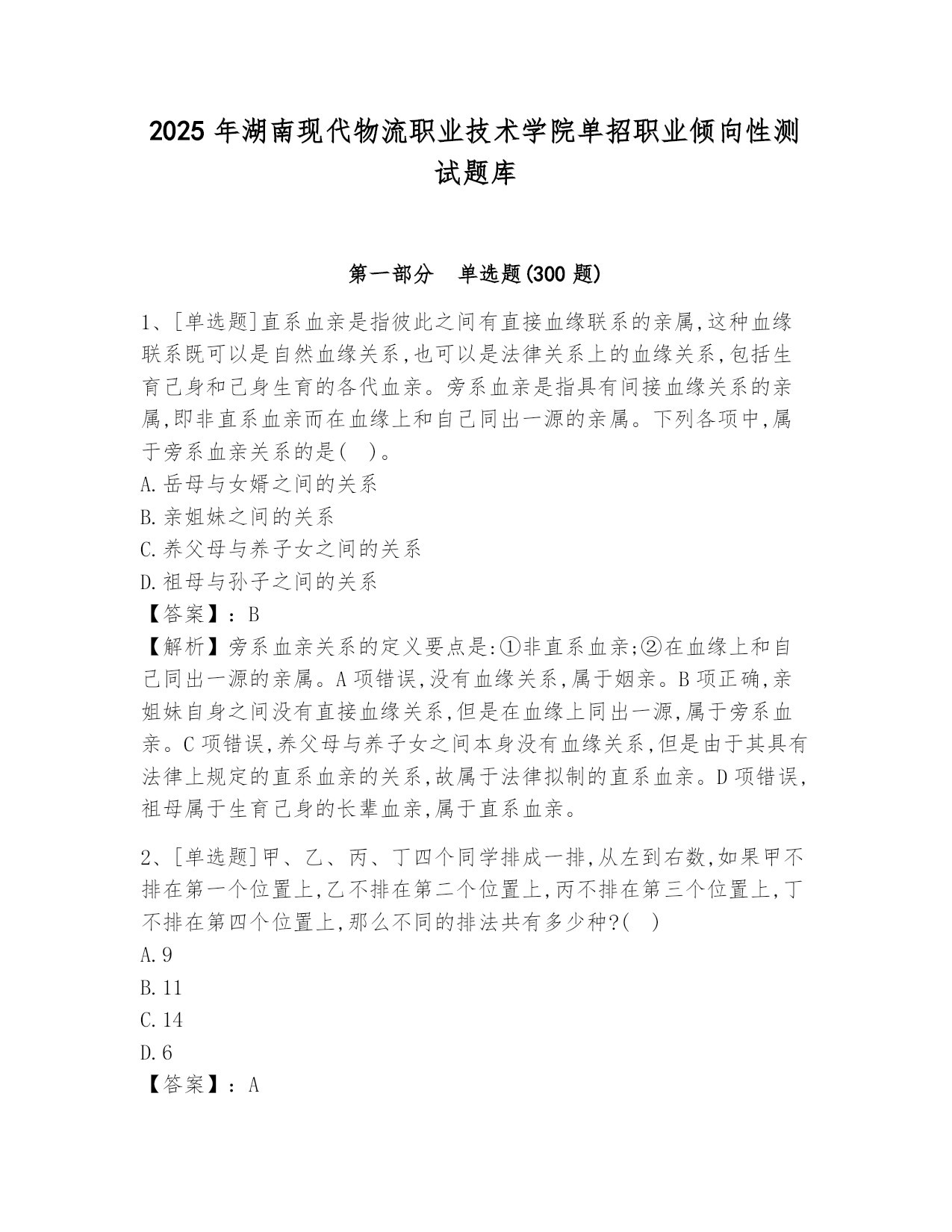 2025 年湖南现代物流职业技术学院单招职业倾向性测试题库

第一部分 单选题(300 题)

1、[单选题]直系血亲是指彼此之间有直接血缘联系的亲属,这种血缘联系既可以是自然血缘关系,也可以是法律关系上的血缘关系,包括生育己身和己身生育的各代血亲。旁系血亲是指具有间接血缘关系的亲属,即非直系血亲而在血缘上和自己同出一源的亲属。下列各项中,属于旁系血亲关系的是( )。
A.岳母与女婿之间的关系
B.亲姐妹之间的关系
C.养父母与养子女之间的关系
D.祖母与孙子之间的关系
【答案】:B
【解析】旁系血亲关系的定义要点是:①非直系血亲;②在血缘上和自己同出一源的亲属。A 项错误,没有血缘关系,属于姻亲。B 项正确,亲姐妹自身之间没有直接血缘关系,但是在血缘上同出一源,属于旁系血亲。C 项错误,养父母与养子女之间本身没有血缘关系,但是由于其具有法律上规定的直系血亲的关系,故属于法律拟制的直系血亲。D 项错误,祖母属于生育己身的长辈血亲,属于直系血亲。

2、[单选题]甲、乙、丙、丁四个同学排成一排,从左到右数,如果甲不排在第一个位置上,乙不排在第二个位置上,丙不排在第三个位置上,丁不排在第四个位置上,那么不同的排法共有多少种?( )
A.9
B.11
C.14
D.6
【答案】:A